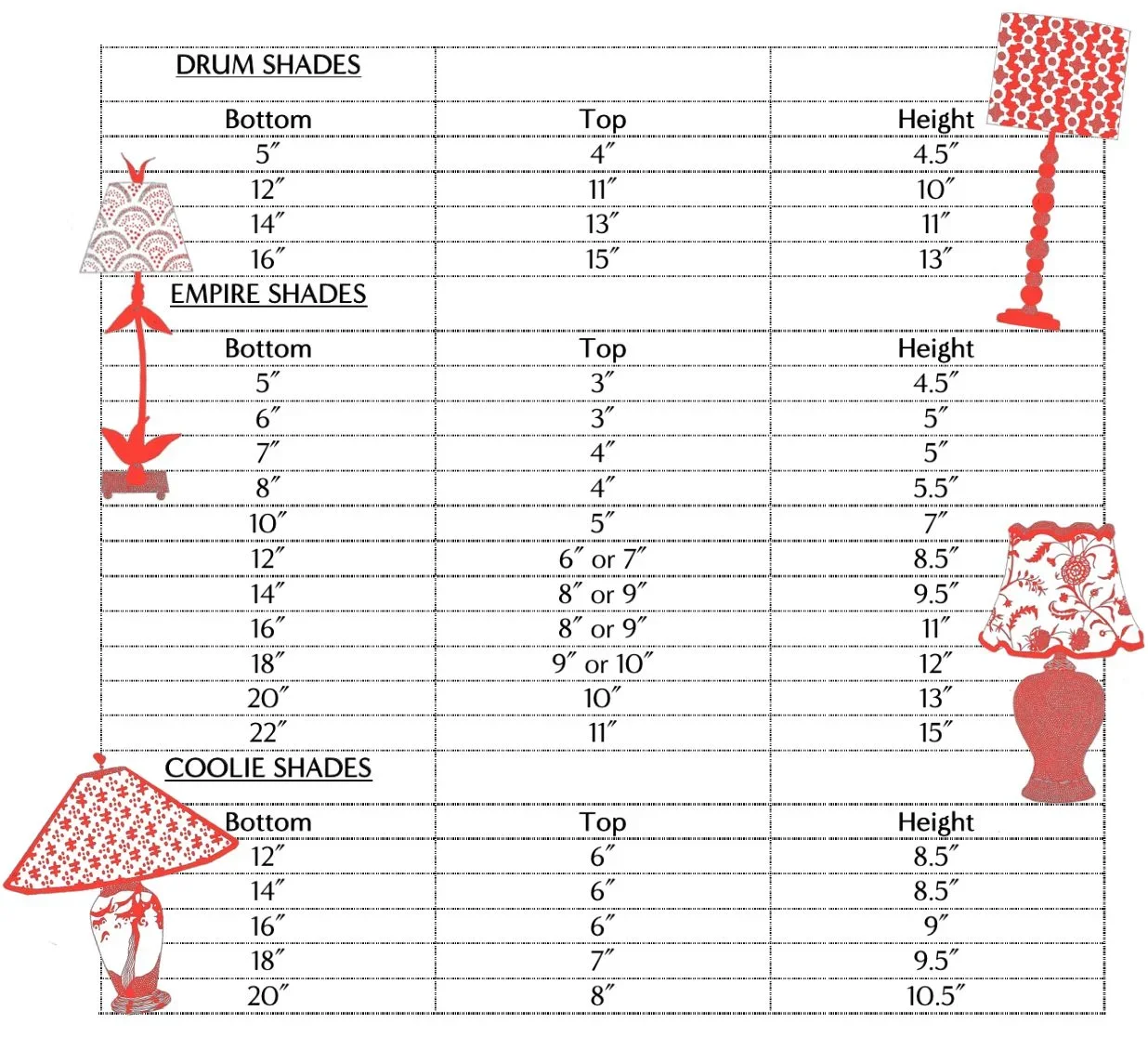 | DRUM SHADES | | |
|---|---|---|
| Bottom | Top | Height |
| 5″ | 4″ | 4.5″ |
| 12″ | 11″ | 10″ |
| 14″ | 13″ | 11″ |
| 16″ | 15″ | 13″ |
| EMPIRE SHADES | | |
| Bottom | Top | Height |
| 5″ | 3″ | 4.5″ |
| 6″ | 3″ | 5″ |
| 7″ | 4″ | 5″ |
| 8″ | 4″ | 5.5″ |
| 10″ | 5″ | 7″ |
| 12″ | 6″ or 7″ | 8.5″ |
| 14″ | 8″ or 9″ | 9.5″ |
| 16″ | 8″ or 9″ | 11″ |
| 18″ | 9″ or 10″ | 12″ |
| 20″ | 10″ | 13″ |
| 22″ | 11″ | 15″ |
| COOLIE SHADES | | |
| Bottom | Top | Height |
| 12″ | 6″ | 8.5″ |
| 14″ | 6″ | 8.5″ |
| 16″ | 6″ | 9″ |
| 18″ | 7″ | 9.5″ |
| 20″ | 8″ | 10.5″ |